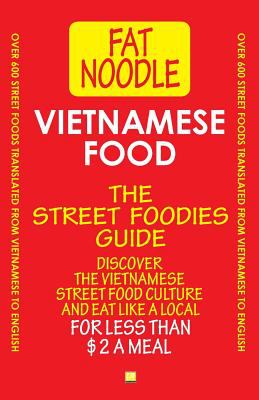 OVER 600 STREET FOODS TRANSLATED FROM VIETNAMESE TO ENGLISH

FAT NOODLE

VIETNAMESE FOOD

THE STREET FOODIES GUIDE

DISCOVER THE VIETNAMESE STREET FOOD CULTURE AND EAT LIKE A LOCAL

FOR LESS THAN $ 2 A MEAL

OVER 600 STREET FOODS TRANSLATED FROM VIETNAMESE TO ENGLISH